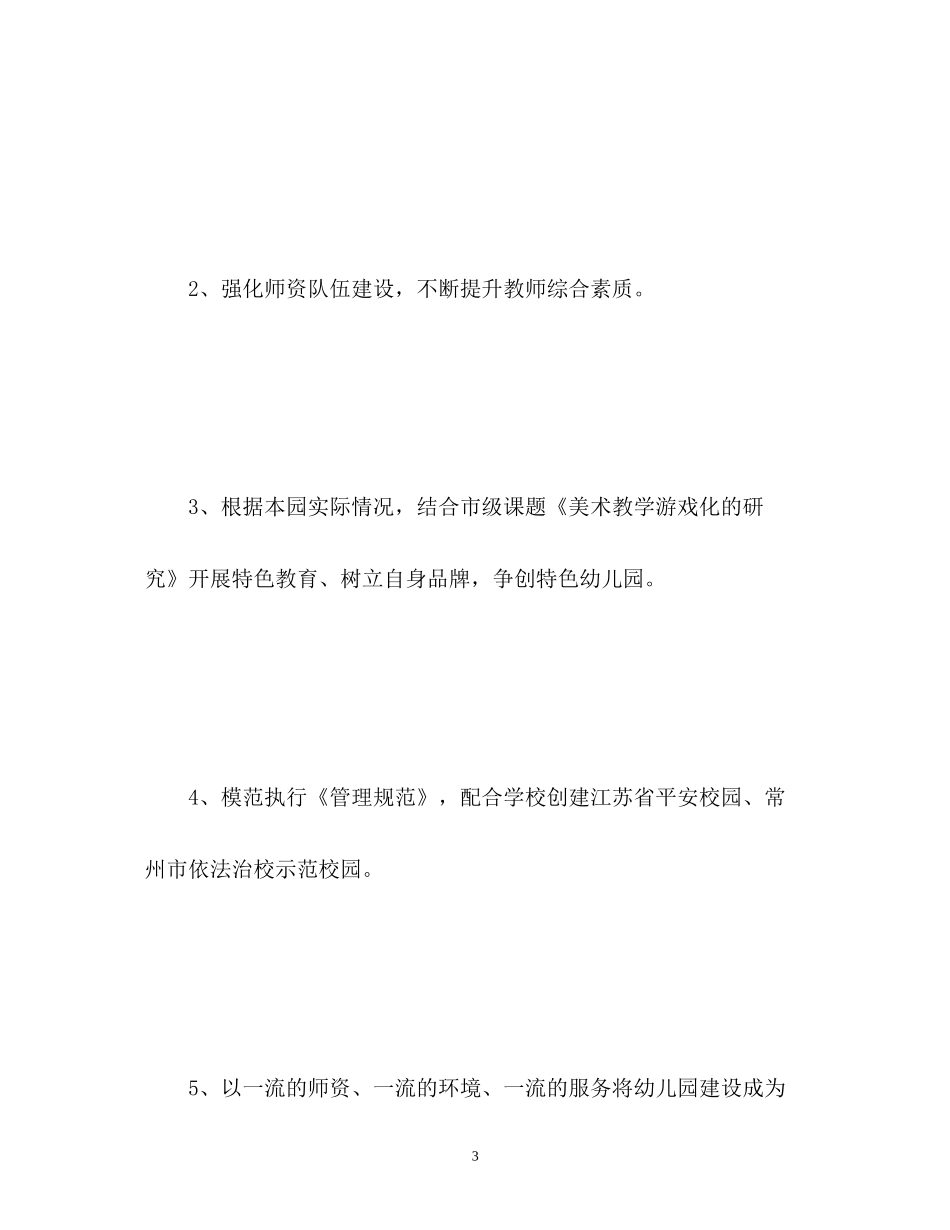 2、强化师资队伍建设，不断提升教师综合素质。

3、根据本园实际情况，结合市级课题《美术教学游戏化的研究》开展特色教育、树立自身品牌，争创特色幼儿园。

4、模范执行《管理规范》，配合学校创建江苏省平安校园、常州市依法治校示范校园。

5、以一流的师资、一流的环境、一流的服务将幼儿园建设成为

3